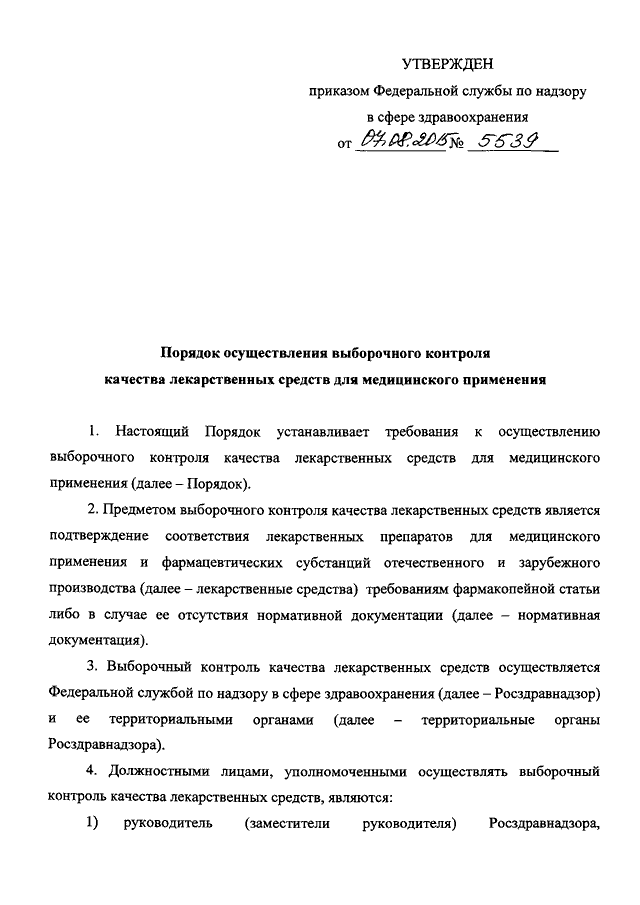 УТВЕРЖДЕН

приказом Федеральной службы по надзору в сфере здравоохранения

от 07.08.2015 № 5539

Порядок осуществления выборочного контроля качества лекарственных средств для медицинского применения

1. Настоящий Порядок устанавливает требования к осуществлению выборочного контроля качества лекарственных средств для медицинского применения (далее – Порядок).

2. Предметом выборочного контроля качества лекарственных средств является подтверждение соответствия лекарственных препаратов для медицинского применения и фармацевтических субстанций отечественного и зарубежного производства (далее – лекарственные средства) требованиям фармакопейной статьи либо в случае ее отсутствия нормативной документации (далее – нормативная документация).

3. Выборочный контроль качества лекарственных средств осуществляется Федеральной службой по надзору в сфере здравоохранения (далее – Росздравнадзор) и ее территориальными органами (далее – территориальные органы Росздравнадзора).

4. Должностными лицами, уполномоченными осуществлять выборочный контроль качества лекарственных средств, являются:

1) руководитель (заместители руководителя) Росздравнадзора,